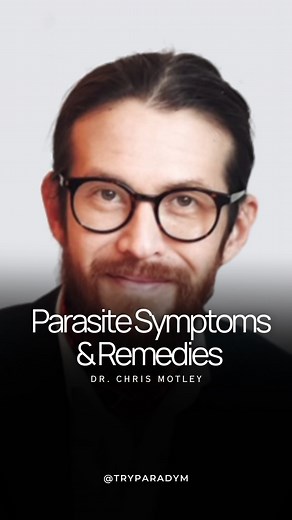 Parasite Symptoms & Remedies

DR. CHRIS MOTLEY

@TRYPARADYM